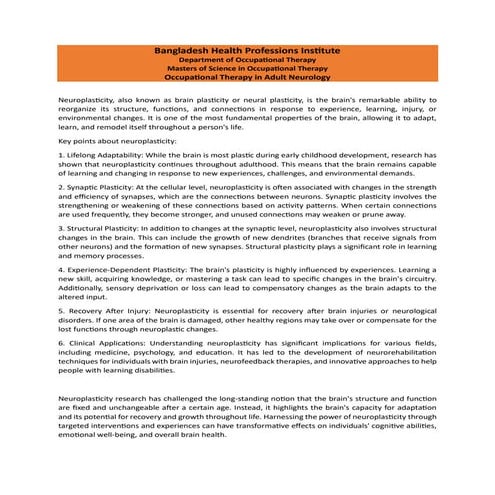 Bangladesh Health Professions Institute
Department of Occupational Therapy
Masters of Science in Occupational Therapy
Occupational Therapy in Adult Neurology

Neuroplasticity, also known as brain plasticity or neural plasticity, is the brain's remarkable ability to reorganize its structure, functions, and connections in response to experience, learning, injury, or environmental changes. It is one of the most fundamental properties of the brain, allowing it to adapt, learn, and remodel itself throughout a person's life.

Key points about neuroplasticity:

1. Lifelong Adaptability: While the brain is most plastic during early childhood development, research has shown that neuroplasticity continues throughout adulthood. This means that the brain remains capable of learning and changing in response to new experiences, challenges, and environmental demands.

2. Synaptic Plasticity: At the cellular level, neuroplasticity is often associated with changes in the strength and efficiency of synapses, which are the connections between neurons. Synaptic plasticity involves the strengthening or weakening of these connections based on activity patterns. When certain connections are used frequently, they become stronger, and unused connections may weaken or prune away.

3. Structural Plasticity: In addition to changes at the synaptic level, neuroplasticity also involves structural changes in the brain. This can include the growth of new dendrites (branches that receive signals from other neurons) and the formation of new synapses. Structural plasticity plays a significant role in learning and memory processes.

4. Experience-Dependent Plasticity: The brain's plasticity is highly influenced by experiences. Learning a new skill, acquiring knowledge, or mastering a task can lead to specific changes in the brain's circuitry. Additionally, sensory deprivation or loss can lead to compensatory changes as the brain adapts to the altered input.

5. Recovery After Injury: Neuroplasticity is essential for recovery after brain injuries or neurological disorders. If one area of the brain is damaged, other healthy regions may take over or compensate for the lost functions through neuroplastic changes.

6. Clinical Applications: Understanding neuroplasticity has significant implications for various fields, including medicine, psychology, and education. It has led to the development of neurorehabilitation techniques for individuals with brain injuries, neurofeedback therapies, and innovative approaches to help people with learning disabilities.

Neuroplasticity research has challenged the long-standing notion that the brain's structure and function are fixed and unchangeable after a certain age. Instead, it highlights the brain's capacity for adaptation and its potential for recovery and growth throughout life. Harnessing the power of neuroplasticity through targeted interventions and experiences can have transformative effects on individuals' cognitive abilities, emotional well-being, and overall brain health.